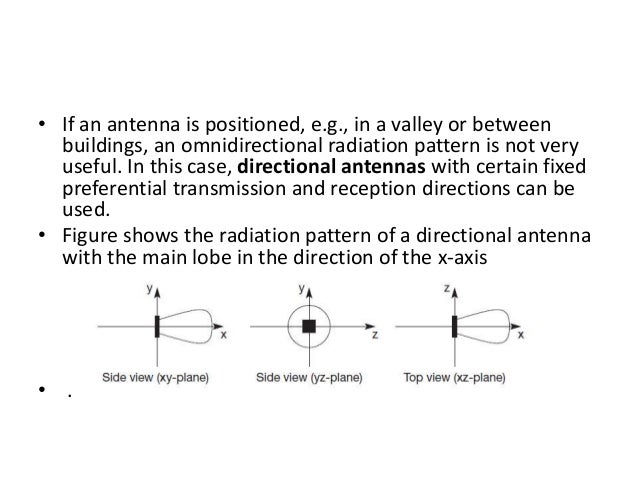 • If an antenna is positioned, e.g., in a valley or between buildings, an omnidirectional radiation pattern is not very useful. In this case, **directional antennas** with certain fixed preferential transmission and reception directions can be used.
• Figure shows the radiation pattern of a directional antenna with the main lobe in the direction of the x-axis

y
x
Side view (xy-plane)

y
z
Side view (yz-plane)

z
x
Top view (xz-plane)

• .